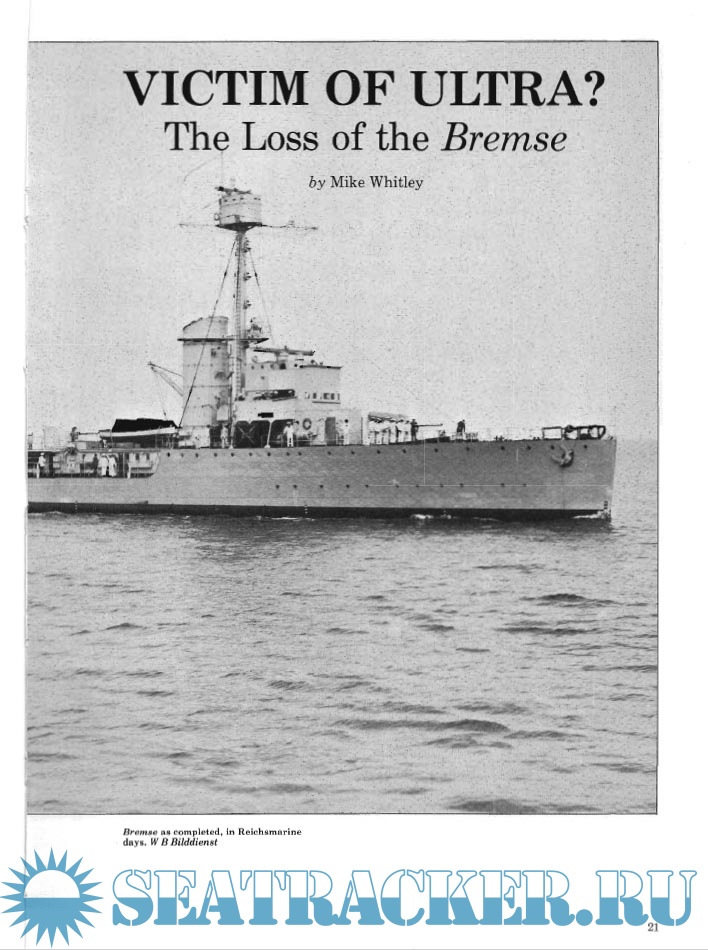 VICTIM OF ULTRA?
The Loss of the Bremse

by Mike Whitley

Bremse as completed, in Reichsmarine days. W B Bilddienst

21

SEATRACKER.RU